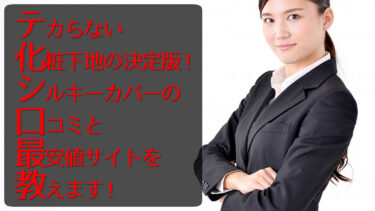 テカらない
化粧下地の決定版！
シルキーカバーの
口コミと
最安値サイトを
教えます！